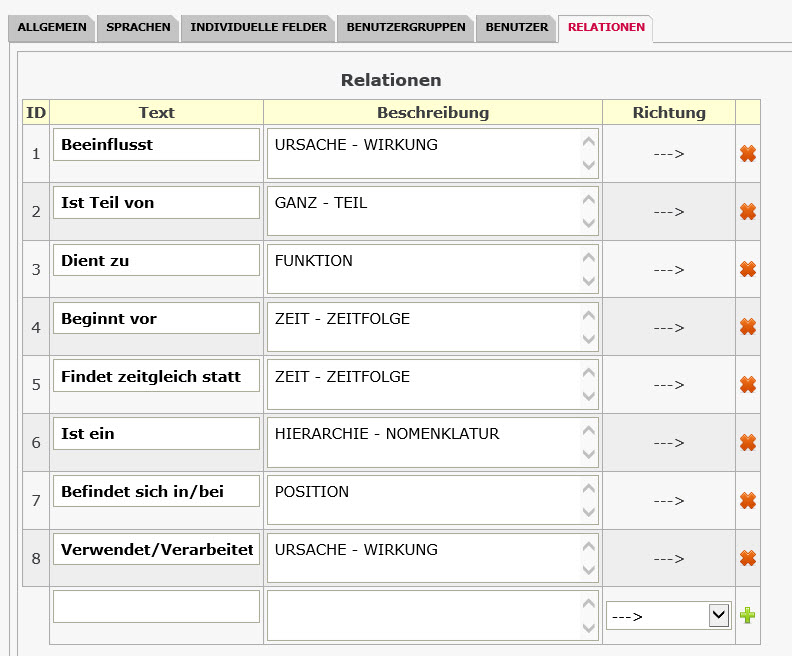 ALLGEMEIN SPRACHEN INDIVIDUELLE FELDER BENUTZERGRUPPEN BENUTZER RELATIONEN

Relationen

| ID | Text | Beschreibung | Richtung | |
|---|---|---|---|---|
| 1 | Beeinflusst | URSACHE - WIRKUNG | ---> | |
| 2 | Ist Teil von | GANZ - TEIL | ---> | |
| 3 | Dient zu | FUNKTION | ---> | |
| 4 | Beginnt vor | ZEIT - ZEITFOLGE | ---> | |
| 5 | Findet zeitgleich statt | ZEIT - ZEITFOLGE | ---> | |
| 6 | Ist ein | HIERARCHIE - NOMENKLATUR | ---> | |
| 7 | Befindet sich in/bei | POSITION | ---> | |
| 8 | Verwendet/Verarbeitet | URSACHE - WIRKUNG | ---> | |
| | | | ---> | |